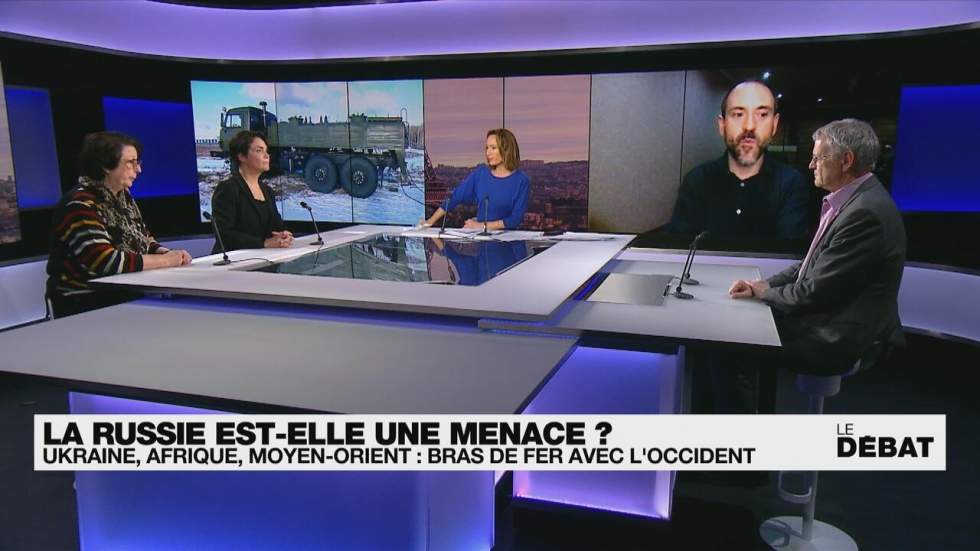 LA RUSSIE EST-ELLE UNE MENACE ?
UKRAINE, AFRIQUE, MOYEN-ORIENT : BRAS DE FER AVEC L'OCCIDENT

LE
DÉBAT